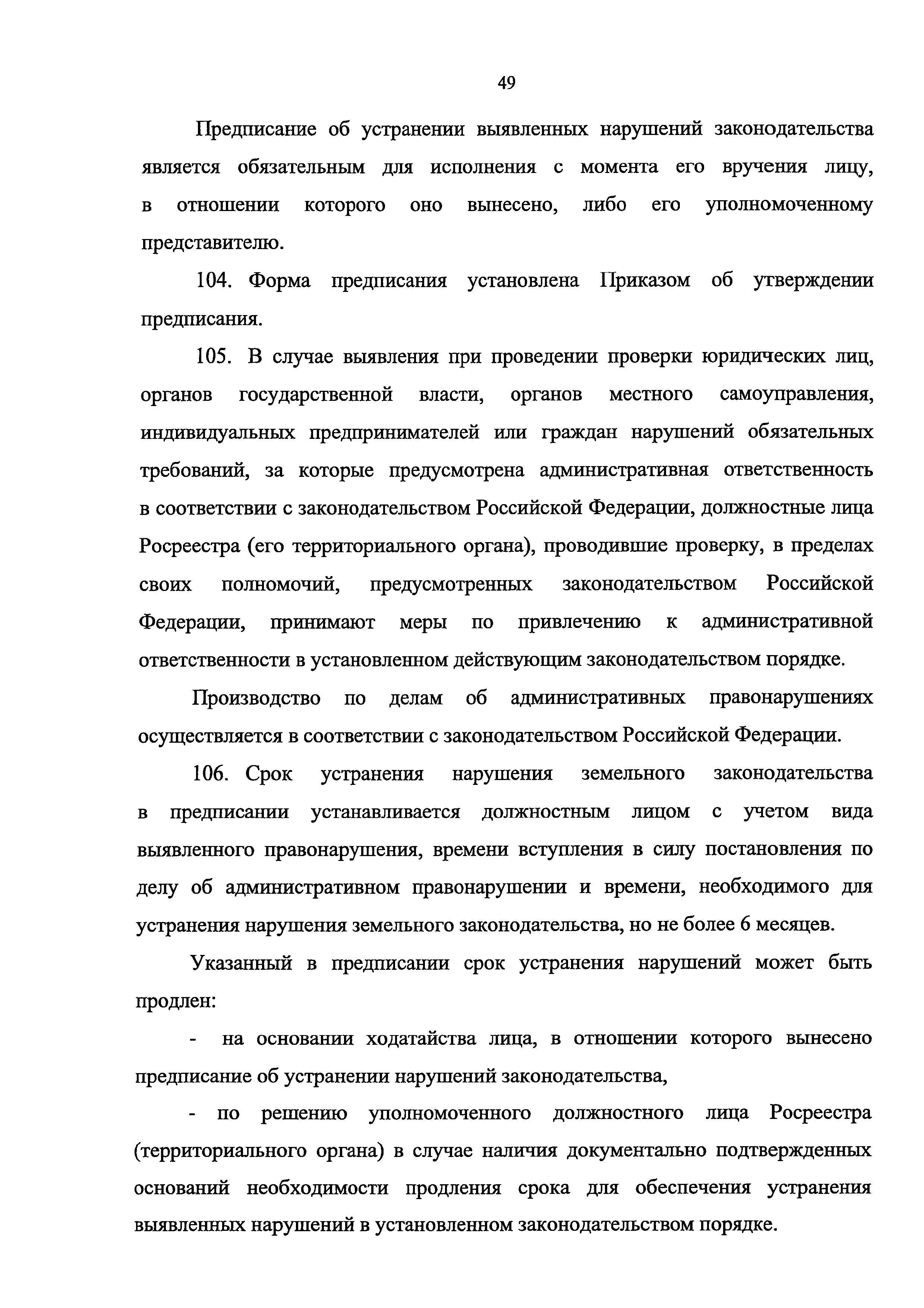 49

Предписание об устранении выявленных нарушений законодательства является обязательным для исполнения с момента его вручения лицу, в отношении которого оно вынесено, либо его уполномоченному представителю.

104. Форма предписания установлена Приказом об утверждении предписания.

105. В случае выявления при проведении проверки юридических лиц, органов государственной власти, органов местного самоуправления, индивидуальных предпринимателей или граждан нарушений обязательных требований, за которые предусмотрена административная ответственность в соответствии с законодательством Российской Федерации, должностные лица Росреестра (его территориального органа), проводившие проверку, в пределах своих полномочий, предусмотренных законодательством Российской Федерации, принимают меры по привлечению к административной ответственности в установленном действующим законодательством порядке.

Производство по делам об административных правонарушениях осуществляется в соответствии с законодательством Российской Федерации.

106. Срок устранения нарушения земельного законодательства в предписании устанавливается должностным лицом с учетом вида выявленного правонарушения, времени вступления в силу постановления по делу об административном правонарушении и времени, необходимого для устранения нарушения земельного законодательства, но не более 6 месяцев.

Указанный в предписании срок устранения нарушений может быть продлен:

- на основании ходатайства лица, в отношении которого вынесено предписание об устранении нарушений законодательства,

- по решению уполномоченного должностного лица Росреестра (территориального органа) в случае наличия документально подтвержденных оснований необходимости продления срока для обеспечения устранения выявленных нарушений в установленном законодательством порядке.